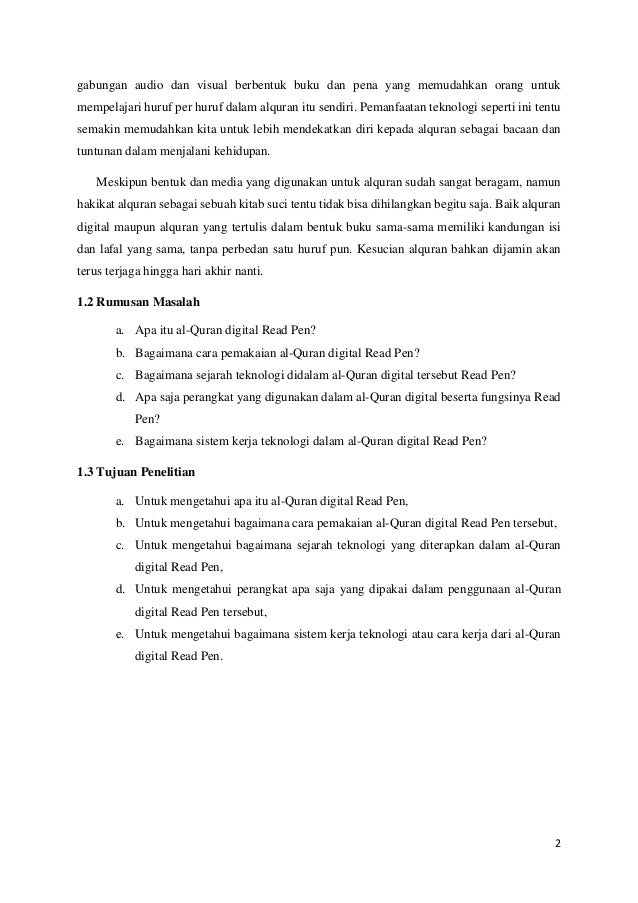 gabungan audio dan visual berbentuk buku dan pena yang memudahkan orang untuk mempelajari huruf per huruf dalam alquran itu sendiri. Pemanfaatan teknologi seperti ini tentu semakin memudahkan kita untuk lebih mendekatkan diri kepada alquran sebagai bacaan dan tuntunan dalam menjalani kehidupan.

Meskipun bentuk dan media yang digunakan untuk alquran sudah sangat beragam, namun hakikat alquran sebagai sebuah kitab suci tentu tidak bisa dihilangkan begitu saja. Baik alquran digital maupun alquran yang tertulis dalam bentuk buku sama-sama memiliki kandungan isi dan lafal yang sama, tanpa perbedan satu huruf pun. Kesucian alquran bahkan dijamin akan terus terjaga hingga hari akhir nanti.

1.2 Rumusan Masalah

a. Apa itu al-Quran digital Read Pen?
b. Bagaimana cara pemakaian al-Quran digital Read Pen?
c. Bagaimana sejarah teknologi didalam al-Quran digital tersebut Read Pen?
d. Apa saja perangkat yang digunakan dalam al-Quran digital beserta fungsinya Read Pen?
e. Bagaimana sistem kerja teknologi dalam al-Quran digital Read Pen?

1.3 Tujuan Penelitian

a. Untuk mengetahui apa itu al-Quran digital Read Pen,
b. Untuk mengetahui bagaimana cara pemakaian al-Quran digital Read Pen tersebut,
c. Untuk mengetahui bagaimana sejarah teknologi yang diterapkan dalam al-Quran digital Read Pen,
d. Untuk mengetahui perangkat apa saja yang dipakai dalam penggunaan al-Quran digital Read Pen tersebut,
e. Untuk mengetahui bagaimana sistem kerja teknologi atau cara kerja dari al-Quran digital Read Pen.

2